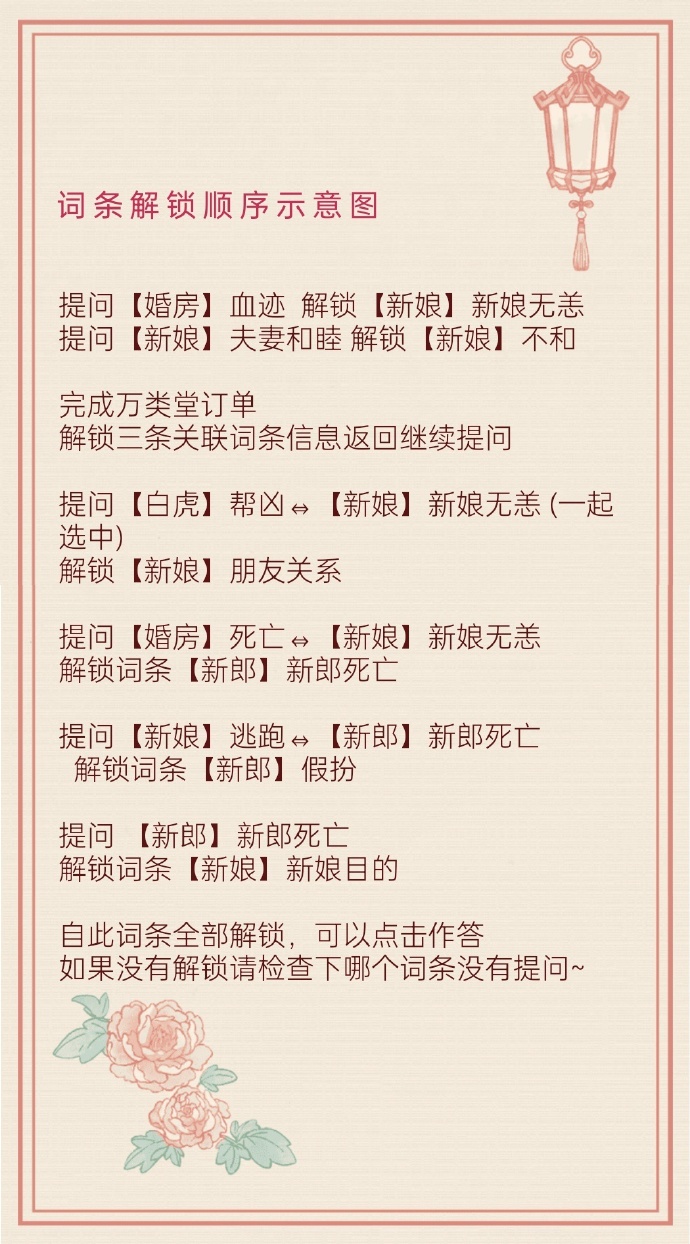 词条解锁顺序示意图

提问【婚房】血迹 解锁【新娘】新娘无恙
提问【新娘】夫妻和睦 解锁【新娘】不和

完成万类堂订单
解锁三条关联词条信息返回继续提问

提问【白虎】帮凶⇔【新娘】新娘无恙 (一起选中)
解锁【新娘】朋友关系

提问【婚房】死亡⇔【新娘】新娘无恙
解锁词条【新郎】新郎死亡

提问【新娘】逃跑⇔【新郎】新郎死亡
解锁词条【新郎】假扮

提问 【新郎】新郎死亡
解锁词条【新娘】新娘目的

自此词条全部解锁，可以点击作答
如果没有解锁请检查下哪个词条没有提问~